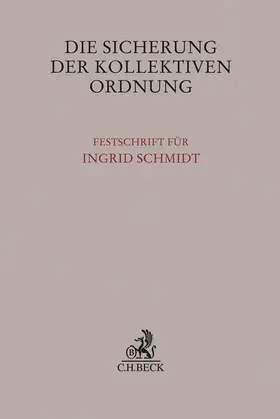 DIE SICHERUNG DER KOLLEKTIVEN ORDNUNG

FESTSCHRIFT FÜR
INGRID SCHMIDT

B

C.H.BECK